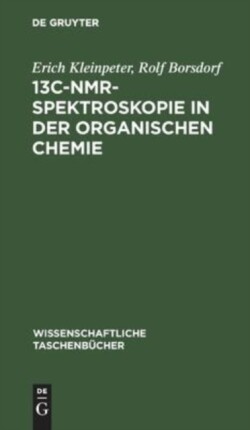 DE GRUYTER

Erich Kleinpeter, Rolf Borsdorf

13C-NMR-SPEKTROSKOPIE IN DER ORGANISCHEN CHEMIE

WISSENSCHAFTLICHE TASCHENBÜCHER

DE
G